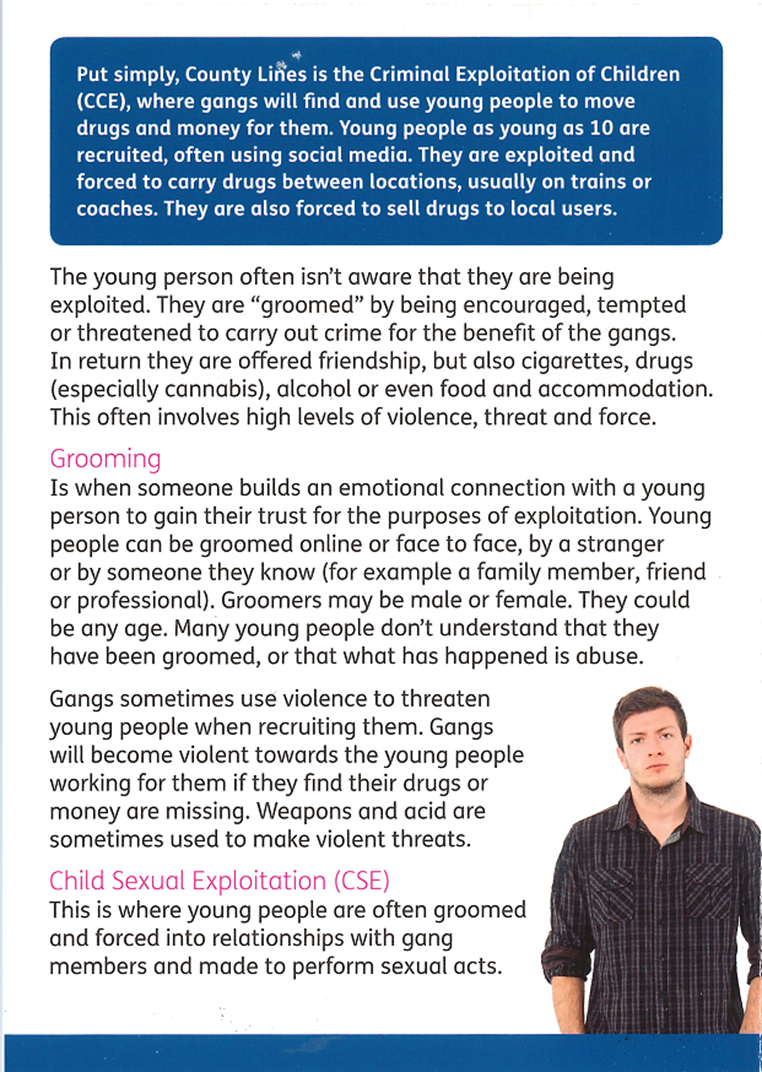 Put simply, County Lines is the Criminal Exploitation of Children (CCE), where gangs will find and use young people to move drugs and money for them. Young people as young as 10 are recruited, often using social media. They are exploited and forced to carry drugs between locations, usually on trains or coaches. They are also forced to sell drugs to local users.

The young person often isn't aware that they are being exploited. They are "groomed" by being encouraged, tempted or threatened to carry out crime for the benefit of the gangs. In return they are offered friendship, but also cigarettes, drugs (especially cannabis), alcohol or even food and accommodation. This often involves high levels of violence, threat and force.

Grooming
Is when someone builds an emotional connection with a young person to gain their trust for the purposes of exploitation. Young people can be groomed online or face to face, by a stranger or by someone they know (for example a family member, friend or professional). Groomers may be male or female. They could be any age. Many young people don't understand that they have been groomed, or that what has happened is abuse.

Gangs sometimes use violence to threaten young people when recruiting them. Gangs will become violent towards the young people working for them if they find their drugs or money are missing. Weapons and acid are sometimes used to make violent threats.

Child Sexual Exploitation (CSE)
This is where young people are often groomed and forced into relationships with gang members and made to perform sexual acts.